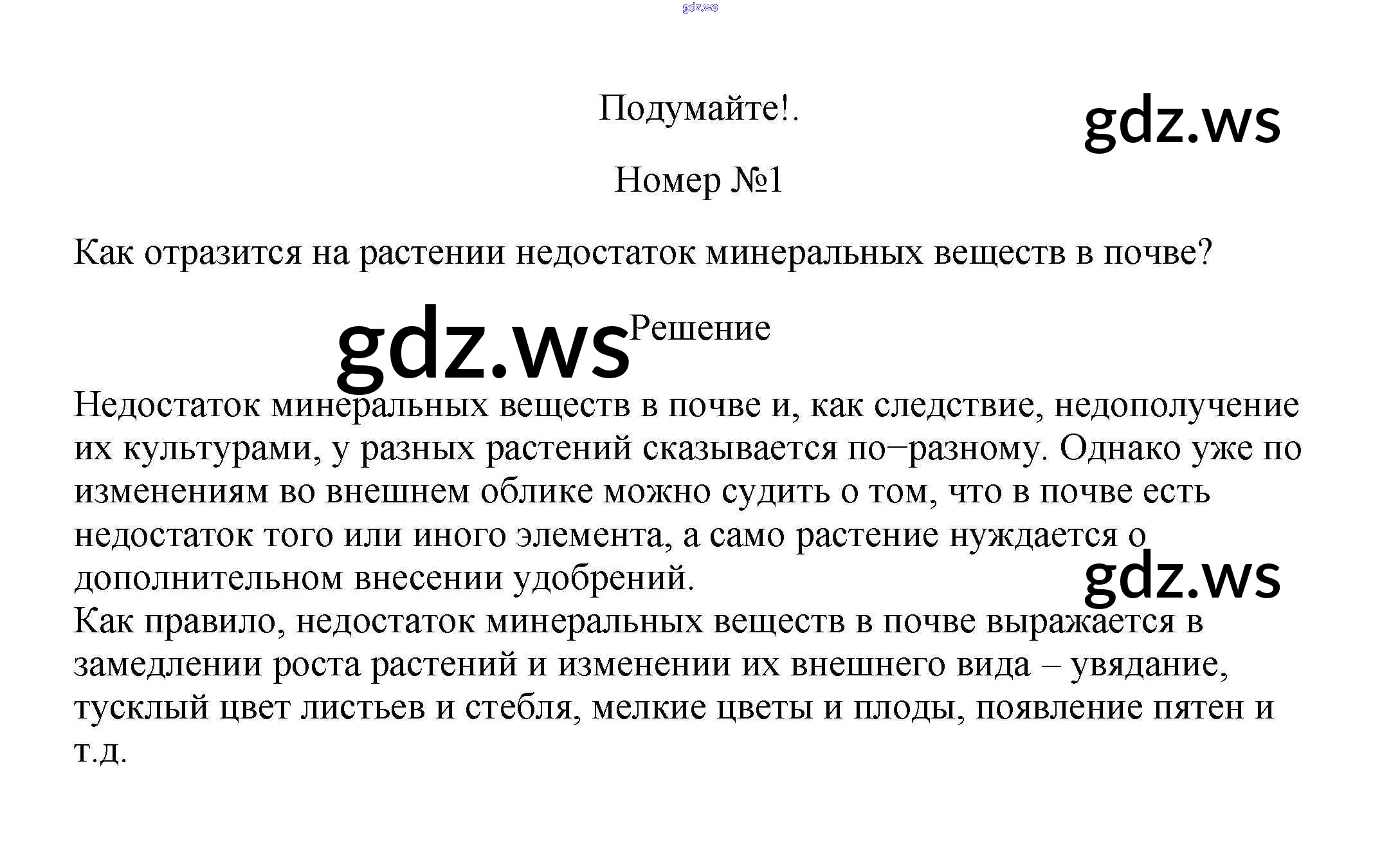 Подумайте!.

Номер №1

Как отразится на растении недостаток минеральных веществ в почве?

Решение

Недостаток минеральных веществ в почве и, как следствие, недополучение их культурами, у разных растений сказывается по−разному. Однако уже по изменениям во внешнем облике можно судить о том, что в почве есть недостаток того или иного элемента, а само растение нуждается о дополнительном внесении удобрений.

Как правило, недостаток минеральных веществ в почве выражается в замедлении роста растений и изменении их внешнего вида – увядание, тусклый цвет листьев и стебля, мелкие цветы и плоды, появление пятен и т.д.

gdz.ws